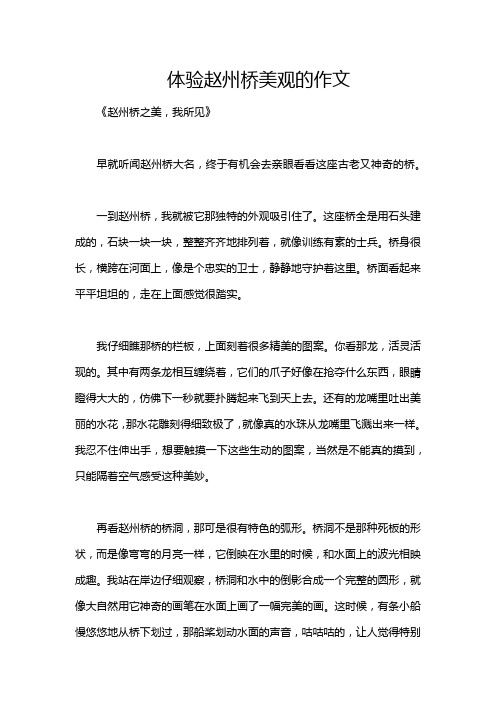 体验赵州桥美观的作文

《赵州桥之美，我所见》

早就听闻赵州桥大名，终于有机会去亲眼看看这座古老又神奇的桥。

一到赵州桥，我就被它那独特的外观吸引住了。这座桥全是用石头建成的，石块一块一块，整整齐齐地排列着，就像训练有素的士兵。桥身很长，横跨在河面上，像是个忠实的卫士，静静地守护着这里。桥面看起来平平坦坦的，走在上面感觉很踏实。

我仔细瞧那桥的栏板，上面刻着很多精美的图案。你看那龙，活灵活现的。其中有两条龙相互缠绕着，它们的爪子好像在抢夺什么东西，眼睛瞪得大大的，仿佛下一秒就要扑腾起来飞到天上去。还有的龙嘴里吐出美丽的水花，那水花雕刻得细致极了，就像真的水珠从龙嘴里飞溅出来一样。我忍不住伸出手，想要触摸一下这些生动的图案，当然是不能真的摸到，只能隔着空气感受这种美妙。

再看赵州桥的桥洞，那可是很有特色的弧形。桥洞不是那种死板的形状，而是像弯弯的月亮一样，它倒映在水里的时候，和水面上的波光相映成趣。我站在岸边仔细观察，桥洞和水中的倒影合成一个完整的圆形，就像大自然用它神奇的画笔在水面上画了一幅完美的画。这时候，有条小船慢悠悠地从桥下划过，那船桨划动水面的声音，咕咕咕的，让人觉得特别